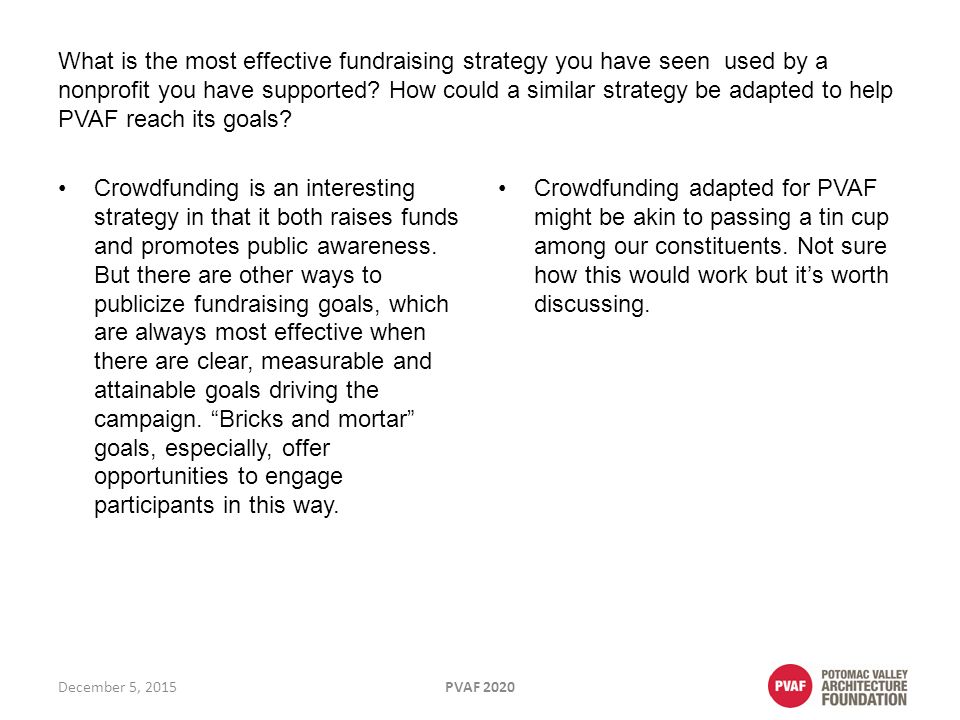 What is the most effective fundraising strategy you have seen used by a nonprofit you have supported? How could a similar strategy be adapted to help PVAF reach its goals?

• Crowdfunding is an interesting strategy in that it both raises funds and promotes public awareness. But there are other ways to publicize fundraising goals, which are always most effective when there are clear, measurable and attainable goals driving the campaign. “Bricks and mortar” goals, especially, offer opportunities to engage participants in this way.

• Crowdfunding adapted for PVAF might be akin to passing a tin cup among our constituents. Not sure how this would work but it’s worth discussing.

December 5, 2015

PVAF 2020

PVAF

POTOMAC VALLEY ARCHITECTURE FOUNDATION